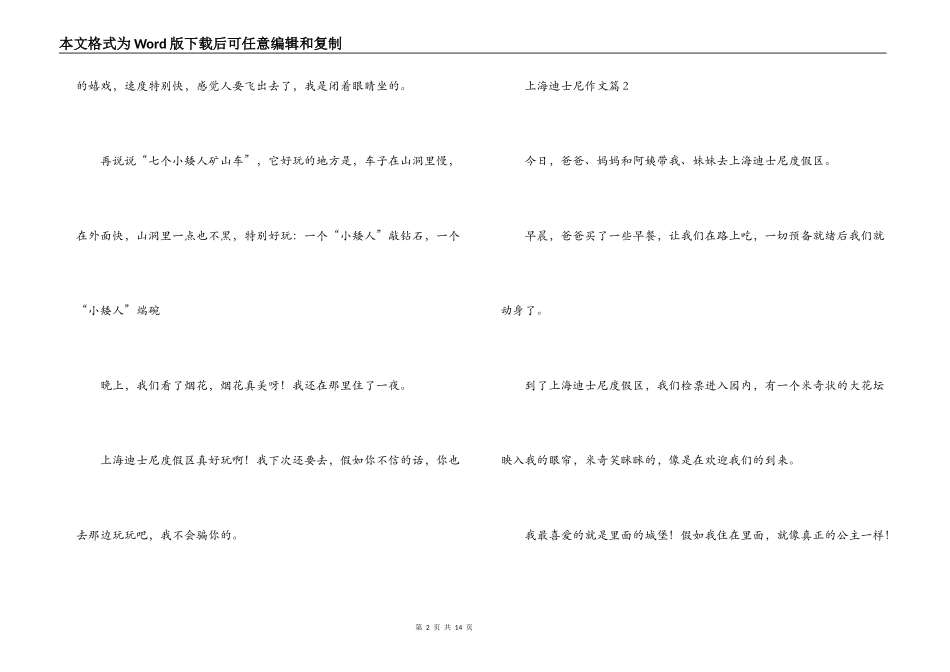 本文格式为Word版下载后可任意编辑和复制

的嬉戏，速度特别快，感觉人要飞出去了，我是闭着眼睛坐的。

再说说“七个小矮人矿山车”，它好玩的地方是，车子在山洞里慢，在外面快，山洞里一点也不黑，特别好玩：一个“小矮人”敲钻石，一个“小矮人”端碗

晚上，我们看了烟花，烟花真美呀！我还在那里住了一夜。

上海迪士尼度假区真好玩啊！我下次还要去，假如你不信的话，你也去那边玩玩吧，我不会骗你的。

上海迪士尼作文篇2

今日，爸爸、妈妈和阿姨带我、妹妹去上海迪士尼度假区。

早晨，爸爸买了一些早餐，让我们在路上吃，一切预备就绪后我们就动身了。

到了上海迪士尼度假区，我们检票进入园内，有一个米奇状的大花坛映入我的眼帘，米奇笑眯眯的，像是在欢迎我们的到来。

我最喜爱的就是里面的城堡！假如我住在里面，就像真正的公主一样！

第 2 页 共 14 页